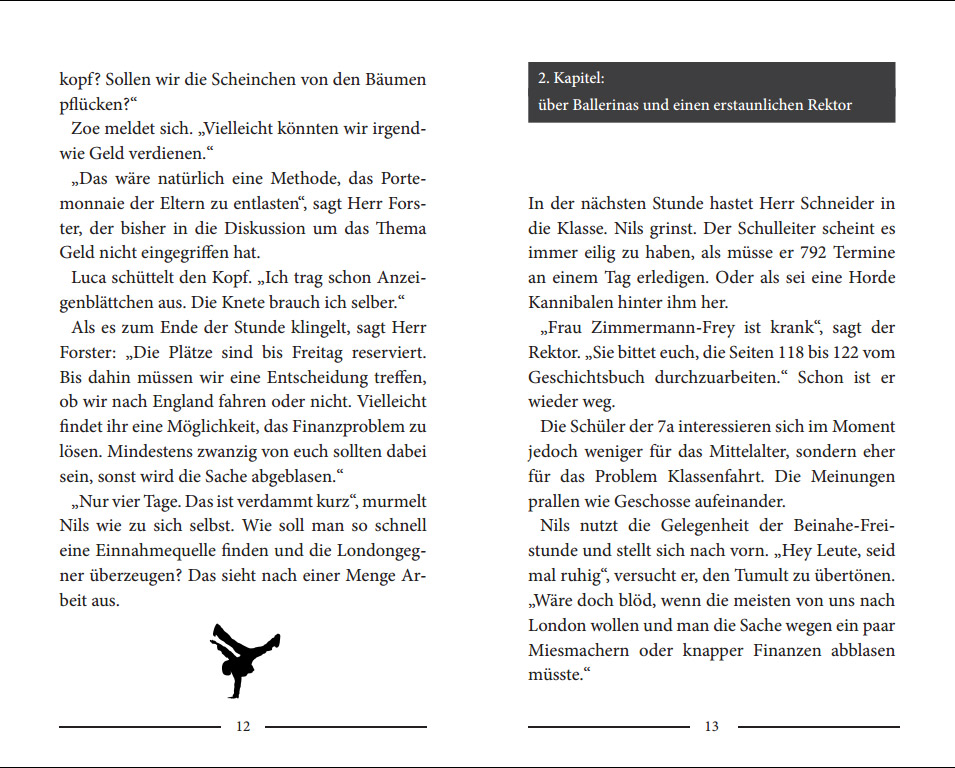 kopf? Sollen wir die Scheinchen von den Bäumen pflücken?“

Zoe meldet sich. „Vielleicht könnten wir irgendwie Geld verdienen.“

„Das wäre natürlich eine Methode, das Portemonnaie der Eltern zu entlasten“, sagt Herr Forster, der bisher in die Diskussion um das Thema Geld nicht eingegriffen hat.

Luca schüttelt den Kopf. „Ich trag schon Anzeigenblättchen aus. Die Knete brauch ich selber.“

Als es zum Ende der Stunde klingelt, sagt Herr Forster: „Die Plätze sind bis Freitag reserviert. Bis dahin müssen wir eine Entscheidung treffen, ob wir nach England fahren oder nicht. Vielleicht findet ihr eine Möglichkeit, das Finanzproblem zu lösen. Mindestens zwanzig von euch sollten dabei sein, sonst wird die Sache abgeblasen.“

„Nur vier Tage. Das ist verdammt kurz“, murmelt Nils wie zu sich selbst. Wie soll man so schnell eine Einnahmequelle finden und die Londongegner überzeugen? Das sieht nach einer Menge Arbeit aus.

12

2. Kapitel:
über Ballerinas und einen erstaunlichen Rektor

In der nächsten Stunde hastet Herr Schneider in die Klasse. Nils grinst. Der Schulleiter scheint es immer eilig zu haben, als müsse er 792 Termine an einem Tag erledigen. Oder als sei eine Horde Kannibalen hinter ihm her.

„Frau Zimmermann-Frey ist krank“, sagt der Rektor. „Sie bittet euch, die Seiten 118 bis 122 vom Geschichtsbuch durchzuarbeiten.“ Schon ist er wieder weg.

Die Schüler der 7a interessieren sich im Moment jedoch weniger für das Mittelalter, sondern eher für das Problem Klassenfahrt. Die Meinungen prallen wie Geschosse aufeinander.

Nils nutzt die Gelegenheit der Beinahe-Freistunde und stellt sich nach vorn. „Hey Leute, seid mal ruhig“, versucht er, den Tumult zu übertönen. „Wäre doch blöd, wenn die meisten von uns nach London wollen und man die Sache wegen ein paar Miesmachern oder knapper Finanzen abblasen müsste.“

13